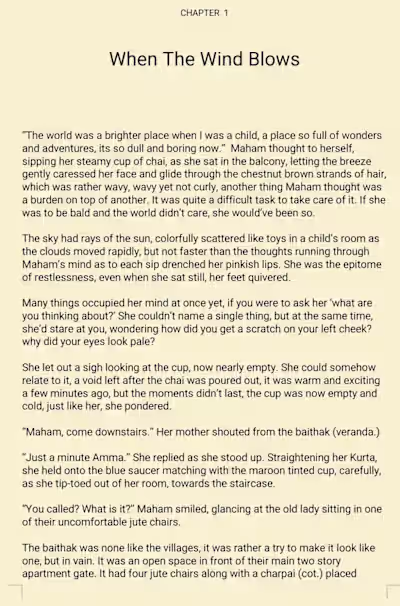 CHAPTER 1

When The Wind Blows

"The world was a brighter place when I was a child, a place so full of wonders and adventures, its so dull and boring now." Maham thought to herself, sipping her steamy cup of chai, as she sat in the balcony, letting the breeze gently caressed her face and glide through the chestnut brown strands of hair, which was rather wavy, wavy yet not curly, another thing Maham thought was a burden on top of another. It was quite a difficult task to take care of it. If she was to be bald and the world didn't care, she would've been so.

The sky had rays of the sun, colorfully scattered like toys in a child's room as the clouds moved rapidly, but not faster than the thoughts running through Maham's mind as to each sip drenched her pinkish lips. She was the epitome of restlessness, even when she sat still, her feet quivered.

Many things occupied her mind at once yet, if you were to ask her 'what are you thinking about?' She couldn't name a single thing, but at the same time, she'd stare at you, wondering how did you get a scratch on your left cheek? why did your eyes look pale?

She let out a sigh looking at the cup, now nearly empty. She could somehow relate to it, a void left after the chai was poured out, it was warm and exciting a few minutes ago, but the moments didn't last, the cup was now empty and cold, just like her, she pondered.

"Maham, come downstairs." Her mother shouted from the baithak (veranda.)

"Just a minute Amma." She replied as she stood up. Straightening her Kurta, she held onto the blue saucer matching with the maroon tinted cup, carefully, as she tip-toed out of her room, towards the staircase.

"You called? What is it?" Maham smiled, glancing at the old lady sitting in one of their uncomfortable jute chairs.

The baithak was none like the villages, it was rather a try to make it look like one, but in vain. It was an open space in front of their main two story apartment gate. It had four jute chairs along with a charpai (cot.) placed